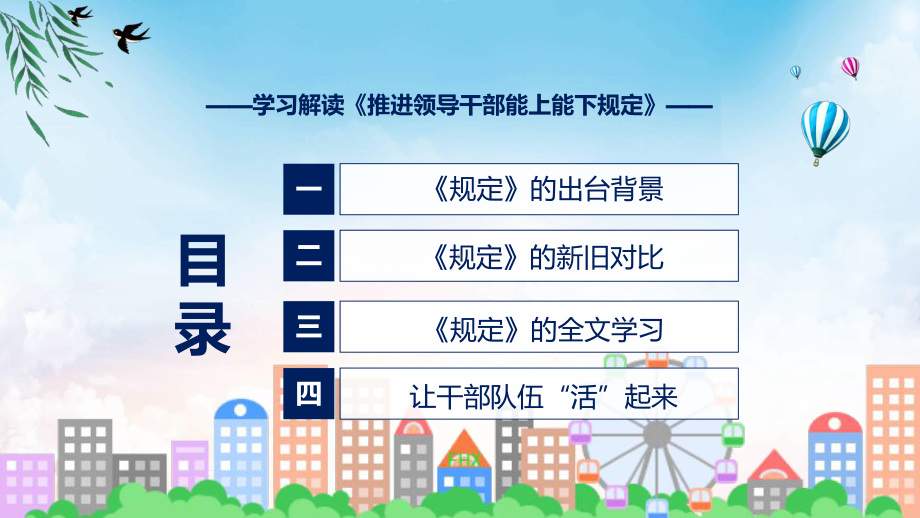 ——学习解读《推进领导干部能上能下规定》——

目录

一
《规定》的出台背景

二
《规定》的新旧对比

三
《规定》的全文学习

四
让干部队伍“活”起来

FHX